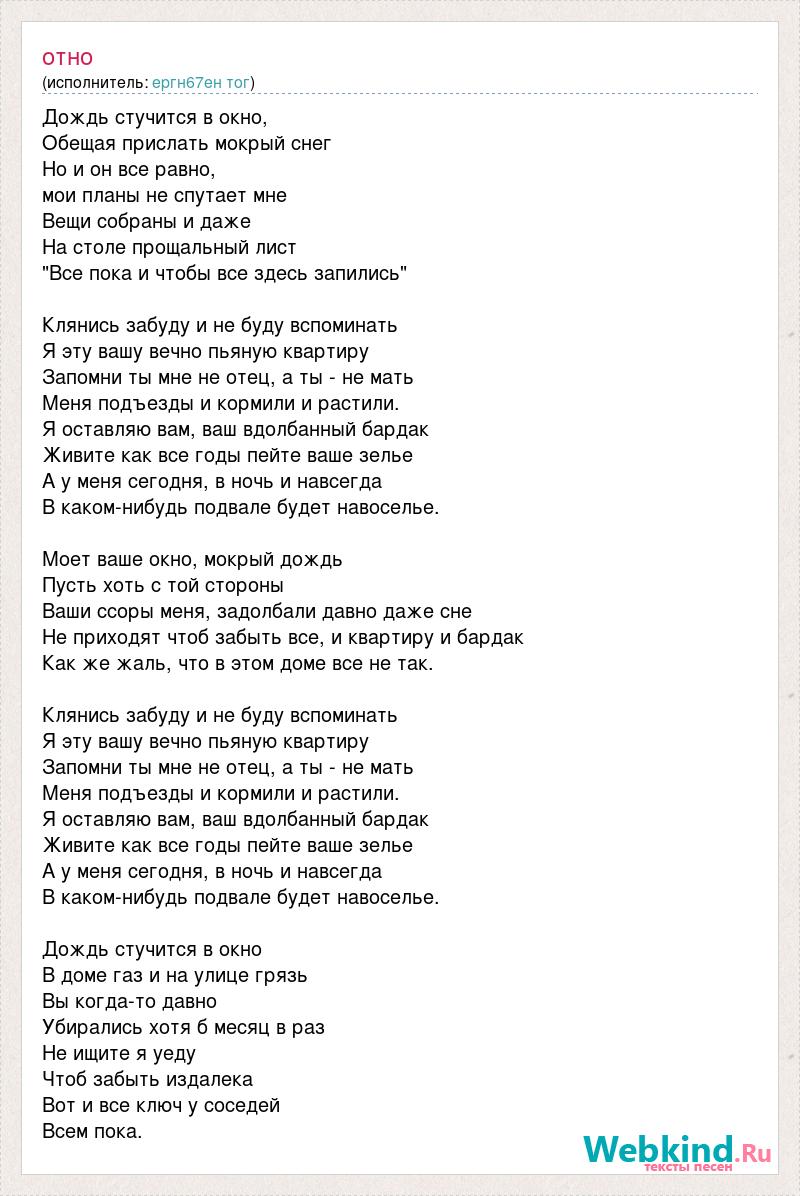 отно
(исполнитель: ергн67ен тог)

Дождь стучится в окно,
Обещая прислать мокрый снег
Но и он все равно,
мои планы не спутает мне
Вещи собраны и даже
На столе прощальный лист
"Все пока и чтобы все здесь запились"

Клянись забуду и не буду вспоминать
Я эту вашу вечно пьяную квартиру
Запомни ты мне не отец, а ты - не мать
Меня подъезды и кормили и растили.
Я оставляю вам, ваш вдолбанный бардак
Живите как все годы пейте ваше зелье
А у меня сегодня, в ночь и навсегда
В каком-нибудь подвале будет навоселье.

Моет ваше окно, мокрый дождь
Пусть хоть с той стороны
Ваши ссоры меня, задолбали давно даже сне
Не приходят чтоб забыть все, и квартиру и бардак
Как же жаль, что в этом доме все не так.

Клянись забуду и не буду вспоминать
Я эту вашу вечно пьяную квартиру
Запомни ты мне не отец, а ты - не мать
Меня подъезды и кормили и растили.
Я оставляю вам, ваш вдолбанный бардак
Живите как все годы пейте ваше зелье
А у меня сегодня, в ночь и навсегда
В каком-нибудь подвале будет навоселье.

Дождь стучится в окно
В доме газ и на улице грязь
Вы когда-то давно
Убирались хотя б месяц в раз
Не ищите я уеду
Чтоб забыть издалека
Вот и все ключ у соседей
Всем пока.

Webkind.Ru
тексты песен